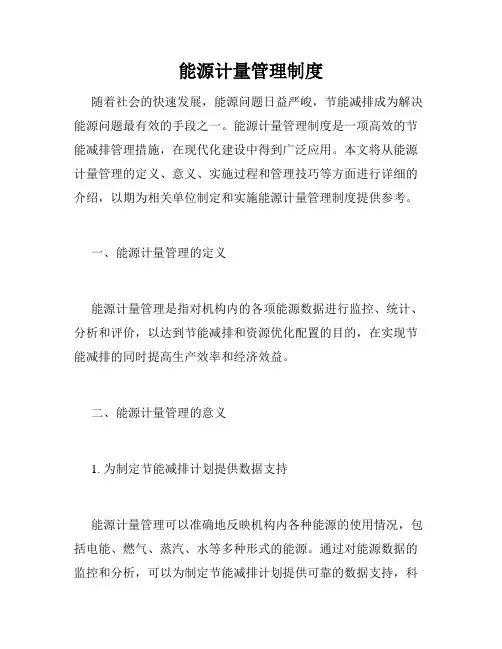 能源计量管理制度

随着社会的快速发展，能源问题日益严峻，节能减排成为解决能源问题最有效的手段之一。能源计量管理制度是一项高效的节能减排管理措施，在现代化建设中得到广泛应用。本文将从能源计量管理的定义、意义、实施过程和管理技巧等方面进行详细的介绍，以期为相关单位制定和实施能源计量管理制度提供参考。

一、能源计量管理的定义

能源计量管理是指对机构内的各项能源数据进行监控、统计、分析和评价，以达到节能减排和资源优化配置的目的，在实现节能减排的同时提高生产效率和经济效益。

二、能源计量管理的意义

1. 为制定节能减排计划提供数据支持

能源计量管理可以准确地反映机构内各种能源的使用情况，包括电能、燃气、蒸汽、水等多种形式的能源。通过对能源数据的监控和分析，可以为制定节能减排计划提供可靠的数据支持，科